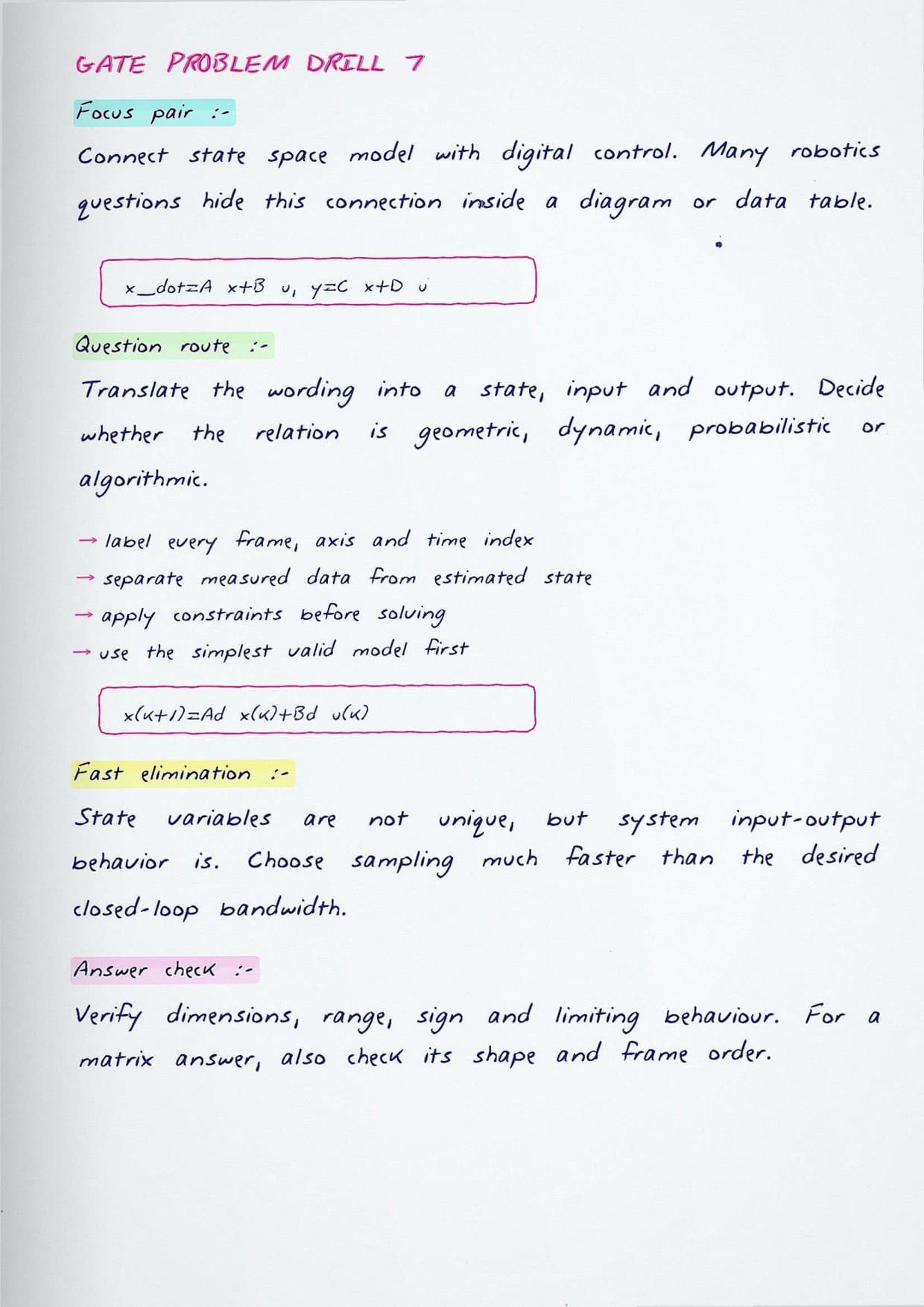 GATE PROBLEM DRILL 7

Focus pair :-

Connect state space model with digital control. Many robotics questions hide this connection inside a diagram or data table.

x_dot=A x+B u, y=C x+D u

Question route :-

Translate the wording into a state, input and output. Decide whether the relation is geometric, dynamic, probabilistic or algorithmic.

→ label every frame, axis and time index
→ separate measured data from estimated state
→ apply constraints before solving
→ use the simplest valid model first

x(k+1)=Ad x(k)+Bd u(k)

Fast elimination :-

State variables are not unique, but system input-output behavior is. Choose sampling much faster than the desired closed-loop bandwidth.

Answer check :-

Verify dimensions, range, sign and limiting behaviour. For a matrix answer, also check its shape and frame order.